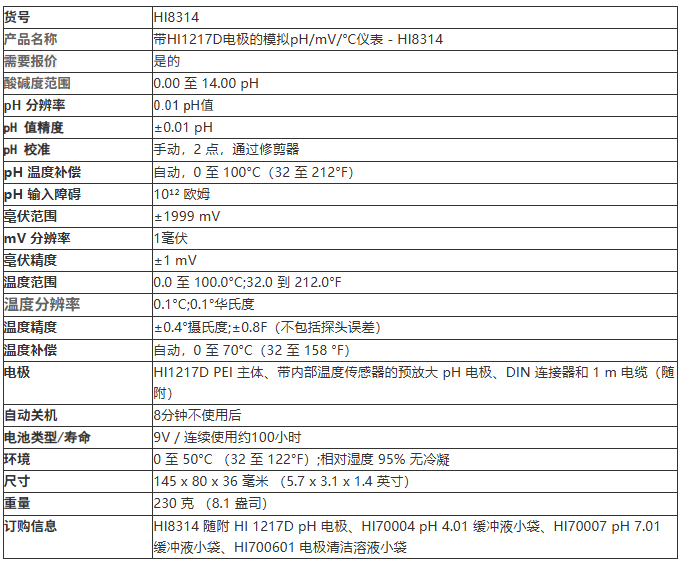 | 货号 | HI8314 |
|---|---|
| 产品名称 | 带HI1217D电极的模拟pH/mV/°C仪表 - HI8314 |
| 需要报价 | 是的 |
| 酸碱度范围 | 0.00 至 14.00 pH |
| pH 分辨率 | 0.01 pH值 |
| pH 值精度 | ±0.01 pH |
| pH 校准 | 手动，2 点，通过修剪器 |
| pH 温度补偿 | 自动，0 至 100°C（32 至 212°F） |
| pH 输入障碍 | $10^{12}$ 欧姆 |
| 毫伏范围 | ±1999 mV |
| mV 分辨率 | 1毫伏 |
| 毫伏精度 | ±1 mV |
| 温度范围 | 0.0 至 100.0°C;32.0 到 212.0°F |
| 温度分辨率 | 0.1°C;0.1°华氏度 |
| 温度精度 | ±0.4°摄氏度;±0.8F（不包括探头误差） |
| 温度补偿 | 自动，0 至 70°C（32 至 158 °F） |
| 电极 | HI1217D PEI 主体、带内部温度传感器的预放大 pH 电极、DIN 连接器和 1 m 电缆（随附） |
| 自动关机 | 8分钟不使用后 |
| 电池类型/寿命 | 9V / 连续使用约100小时 |
| 环境 | 0 至 50°C （32 至 122°F）;相对湿度 95% 无冷凝 |
| 尺寸 | 145 x 80 x 36 毫米 （5.7 x 3.1 x 1.4 英寸） |
| 重量 | 230 克 （8.1 盎司） |
| 订购信息 | HI8314 随附 HI 1217D pH 电极、HI70004 pH 4.01 缓冲液小袋、HI70007 pH 7.01 缓冲液小袋、HI700601 电极清洁溶液小袋 |